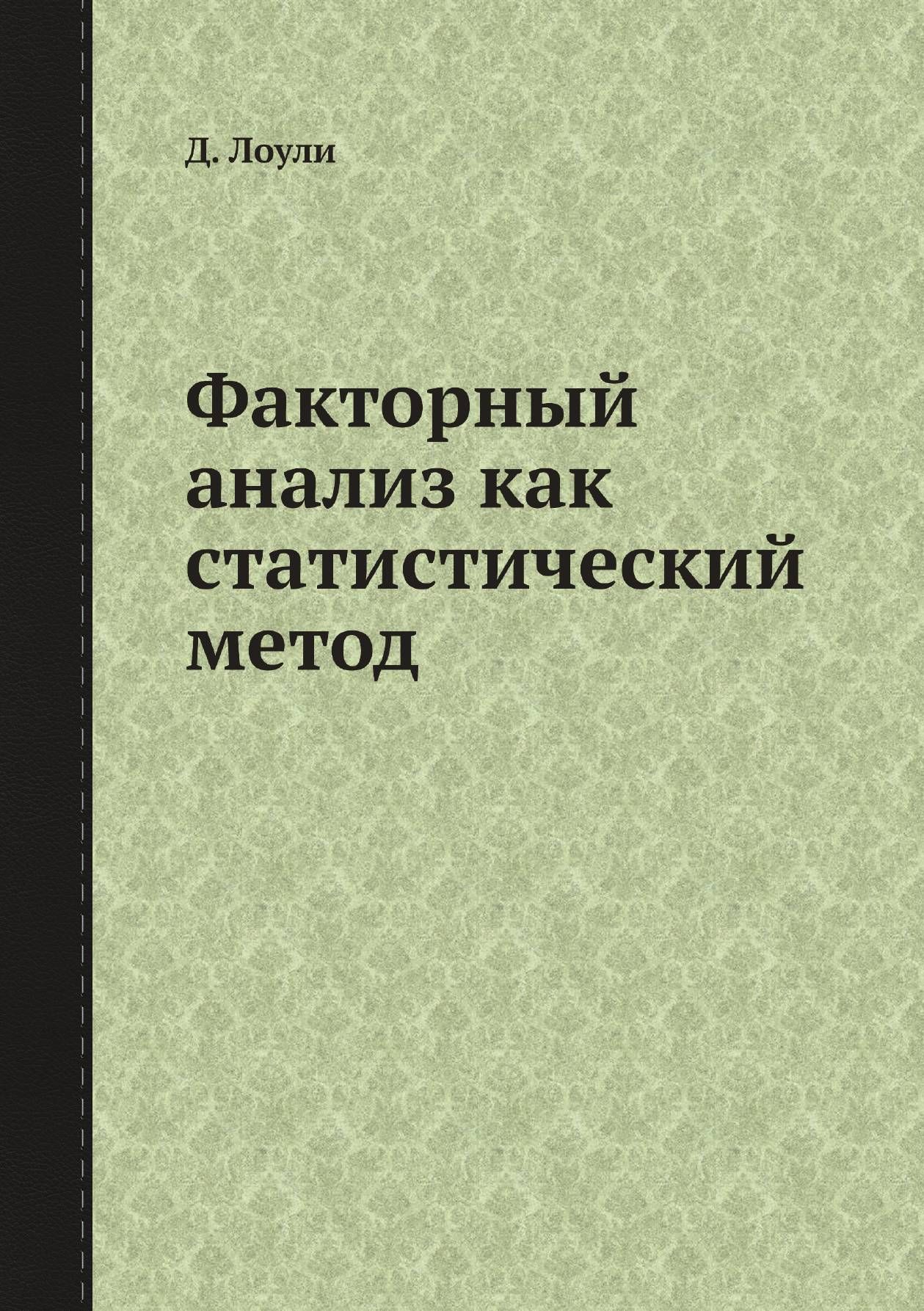 Д. Лоули

Факторный анализ как статистический метод